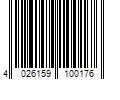 4 026159 100176